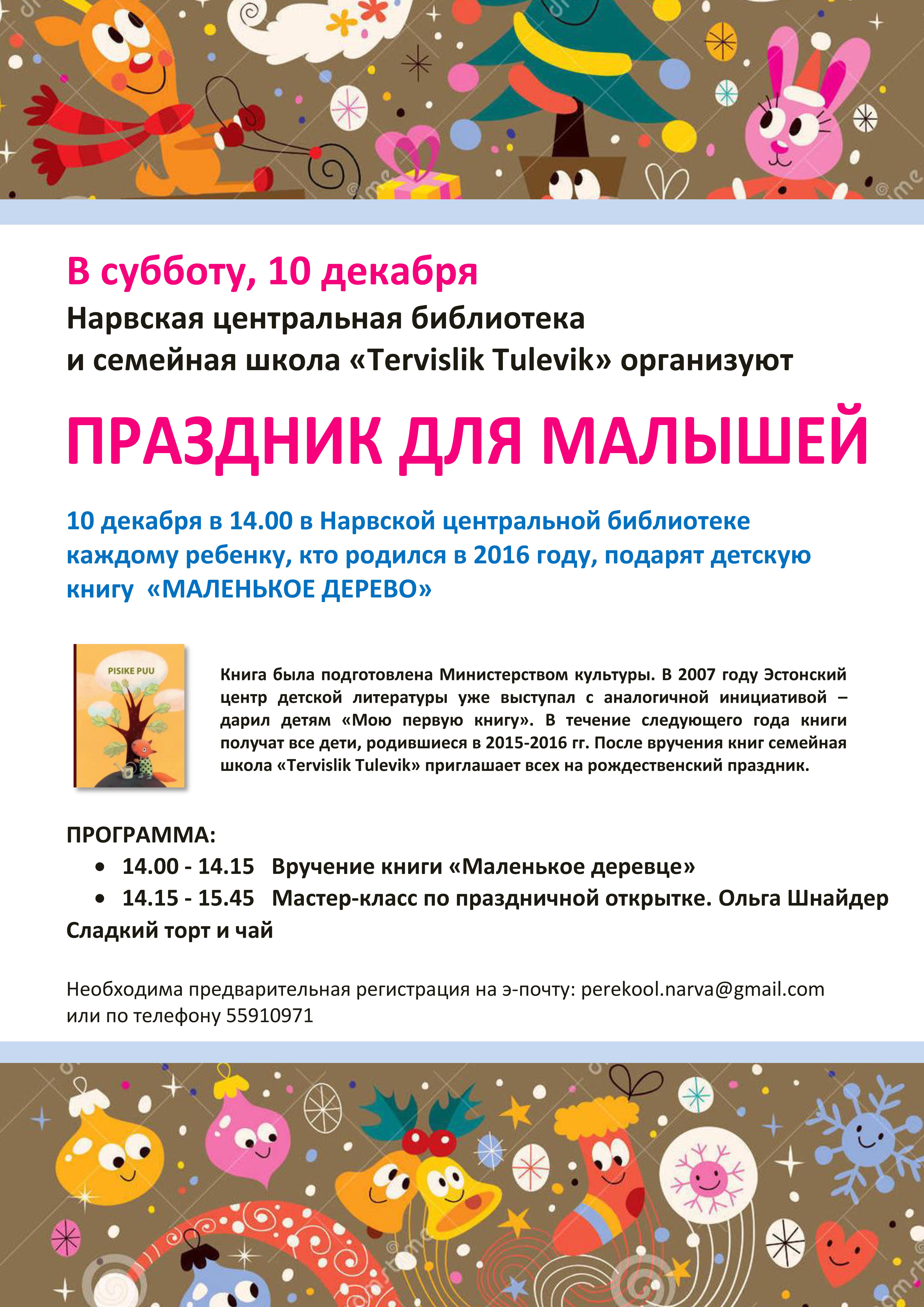 В субботу, 10 декабря
Нарвская центральная библиотека
и семейная школа «Tervislik Tulevik» организуют

ПРАЗДНИК ДЛЯ МАЛЫШЕЙ

10 декабря в 14.00 в Нарвской центральной библиотеке каждому ребенку, кто родился в 2016 году, подарят детскую книгу «МАЛЕНЬКОЕ ДЕРЕВО»

PISIKE PUU

Книга была подготовлена Министерством культуры. В 2007 году Эстонский центр детской литературы уже выступал с аналогичной инициативой – дарил детям «Мою первую книгу». В течение следующего года книги получат все дети, родившиеся в 2015-2016 гг. После вручения книг семейная школа «Tervislik Tulevik» приглашает всех на рождественский праздник.

ПРОГРАММА:
• 14.00 - 14.15 Вручение книги «Маленькое деревце»
• 14.15 - 15.45 Мастер-класс по праздничной открытке. Ольга Шнайдер
Сладкий торт и чай

Необходима предварительная регистрация на э-почту: perekool.narva@gmail.com
или по телефону 55910971